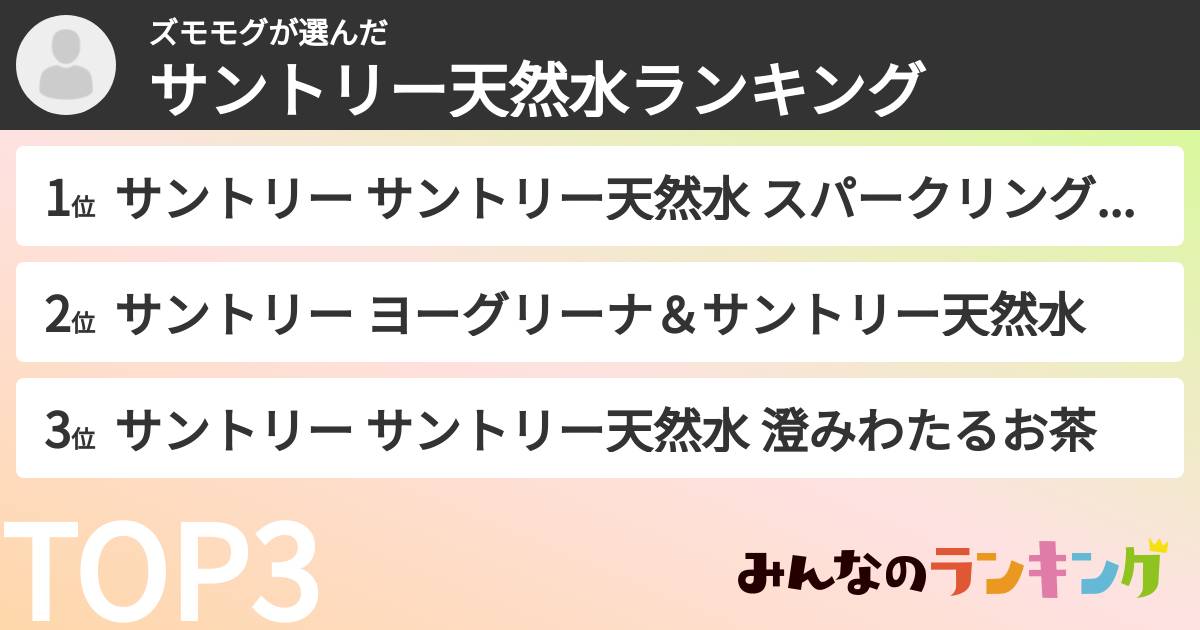 ズモモグが選んだ
サントリー天然水ランキング

1位 サントリー サントリー天然水 スパークリング…

2位 サントリー ヨーグリーナ＆サントリー天然水

3位 サントリー サントリー天然水 澄みわたるお茶

TOP3

みんなのランキング